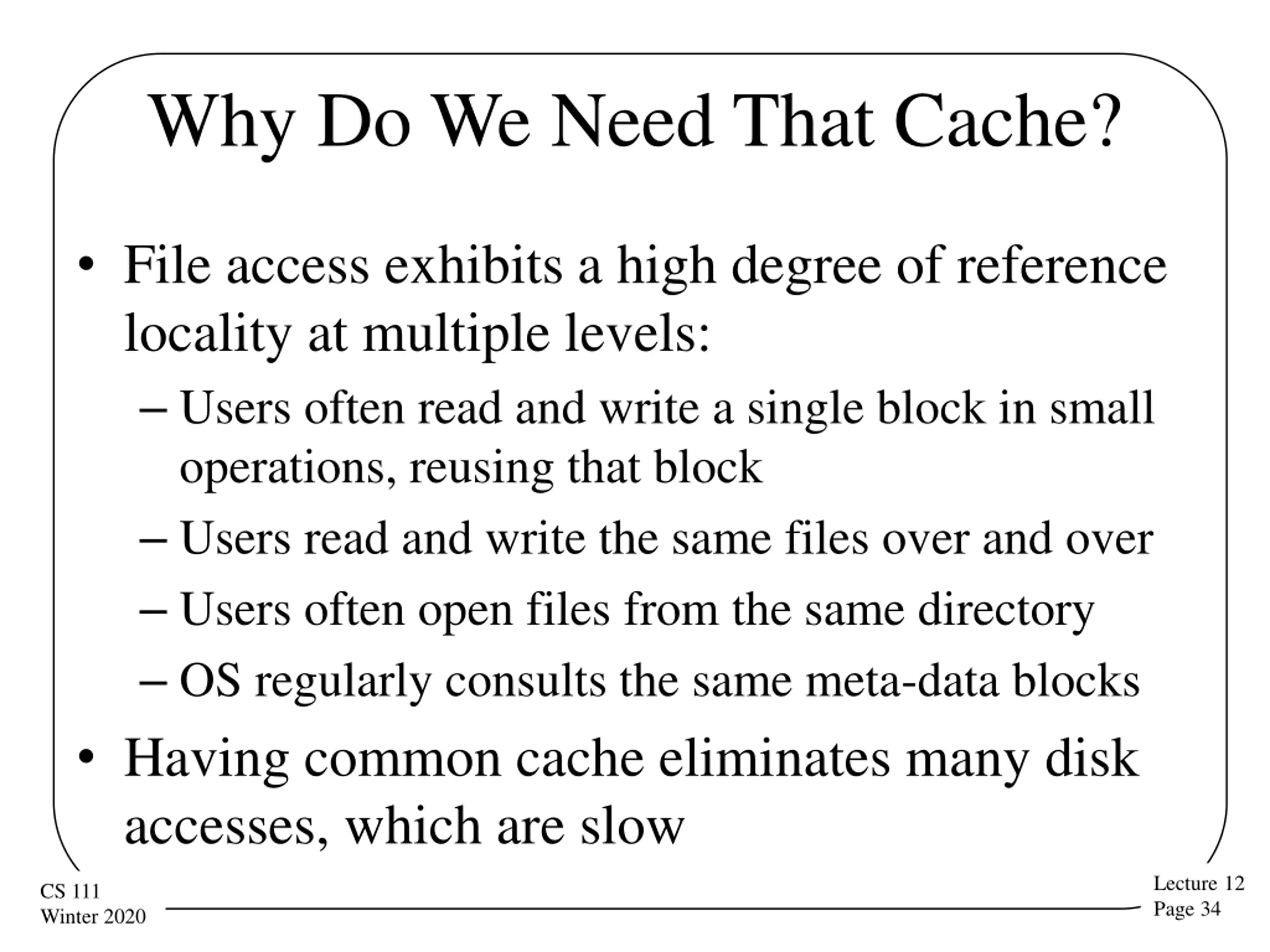 Why Do We Need That Cache?

• File access exhibits a high degree of reference locality at multiple levels:
– Users often read and write a single block in small operations, reusing that block
– Users read and write the same files over and over
– Users often open files from the same directory
– OS regularly consults the same meta-data blocks
• Having common cache eliminates many disk accesses, which are slow

CS 111
Winter 2020

Lecture 12
Page 34